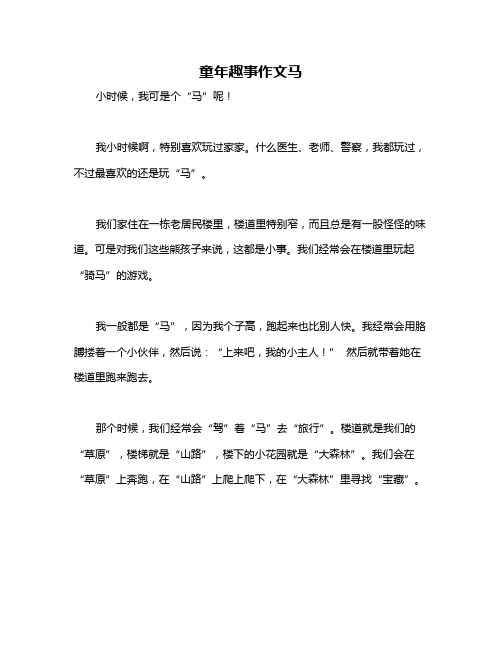 童年趣事作文马

小时候，我可是个“马”呢！

我小时候啊，特别喜欢玩过家家。什么医生、老师、警察，我都玩过，不过最喜欢的还是玩“马”。

我们家住在一栋老居民楼里，楼道里特别窄，而且总是有一股怪怪的味道。可是对我们这些熊孩子来说，这都是小事。我们经常会在楼道里玩起“骑马”的游戏。

我一般都是“马”，因为我个子高，跑起来也比别人快。我经常会用胳膊搂着一个小伙伴，然后说：“上来吧，我的小主人！” 然后就带着她在楼道里跑来跑去。

那个时候，我们经常会“驾”着“马”去“旅行”。楼道就是我们的“草原”，楼梯就是“山路”，楼下的小花园就是“大森林”。我们会在“草原”上奔跑，在“山路”上爬上爬下，在“大森林”里寻找“宝藏”。